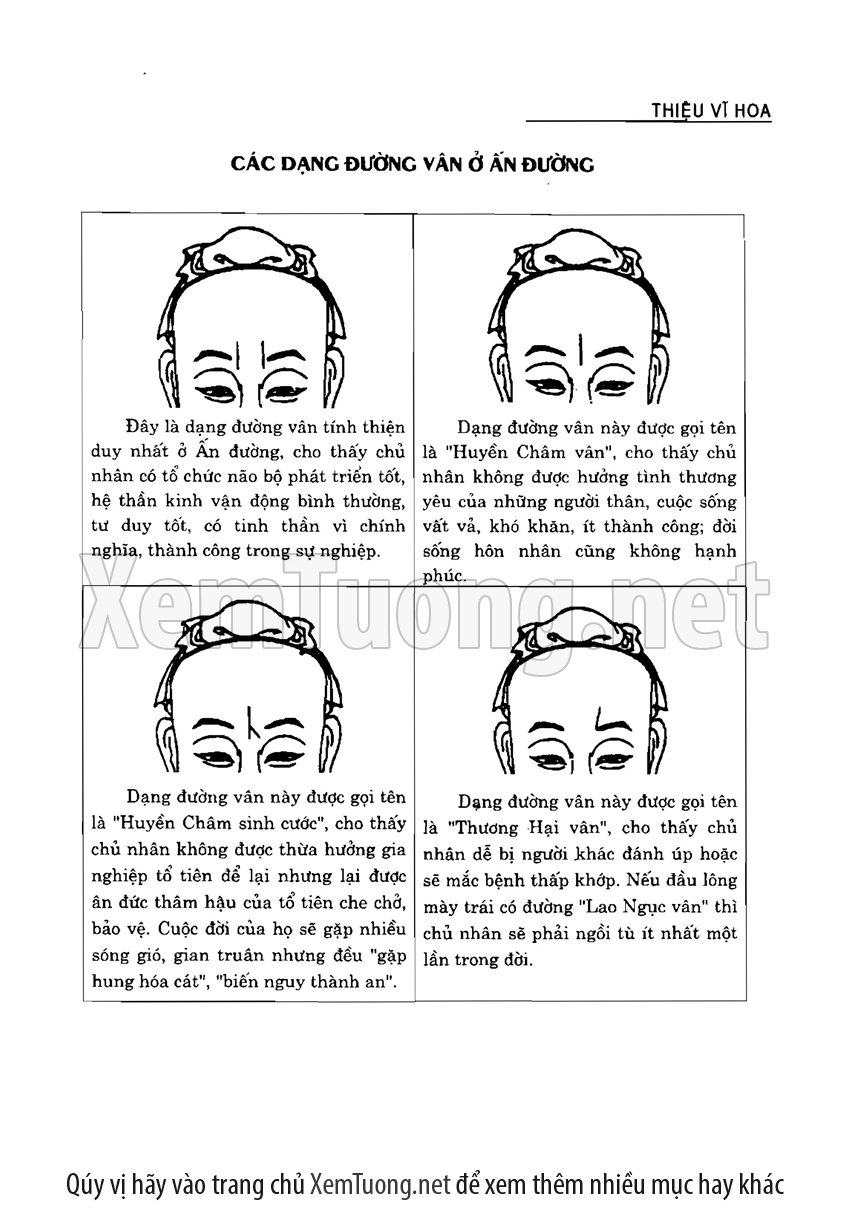 THIỆU VĨ HOA

CÁC DẠNG ĐƯỜNG VÂN Ở ẤN ĐƯỜNG

Đây là dạng đường vân tính thiện duy nhất ở Ấn đường, cho thấy chủ nhân có tổ chức não bộ phát triển tốt, hệ thần kinh vận động bình thường, tư duy tốt, có tinh thần vì chính nghĩa, thành công trong sự nghiệp.

Dạng đường vân này được gọi tên là "Huyền Châm vân", cho thấy chủ nhân không được hưởng tình thương yêu của những người thân, cuộc sống vất vả, khó khăn, ít thành công; đời sống hôn nhân cũng không hạnh phúc.

Dạng đường vân này được gọi tên là "Huyền Châm sinh cước", cho thấy chủ nhân không được thừa hưởng gia nghiệp tổ tiên để lại nhưng lại được ân đức thâm hậu của tổ tiên che chở, bảo vệ. Cuộc đời của họ sẽ gặp nhiều sóng gió, gian truân nhưng đều "gặp hung hóa cát", "biến nguy thành an".

Dạng đường vân này được gọi tên là "Thương Hại vân", cho thấy chủ nhân dễ bị người khác đánh úp hoặc sẽ mắc bệnh thấp khớp. Nếu đầu lông mày trái có đường "Lao Ngục vân" thì chủ nhân sẽ phải ngồi tù ít nhất một lần trong đời.

Qúy vị hãy vào trang chủ XemTuong.net để xem thêm nhiều mục hay khác

XemTuong.net